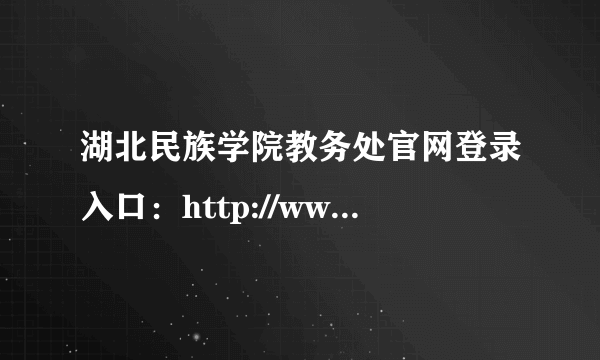 湖北民族学院教务处官网登录入口：http://ww...